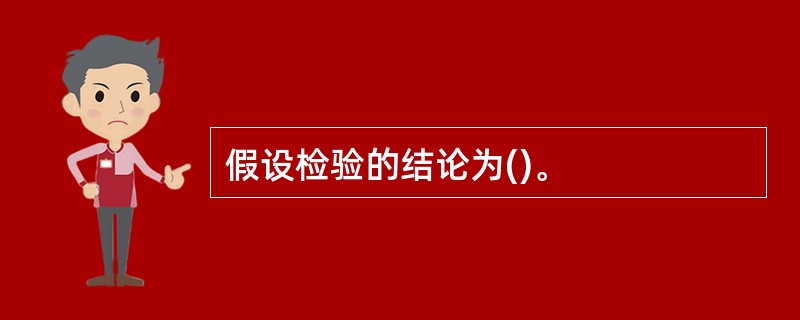 假设检验的结论为()。